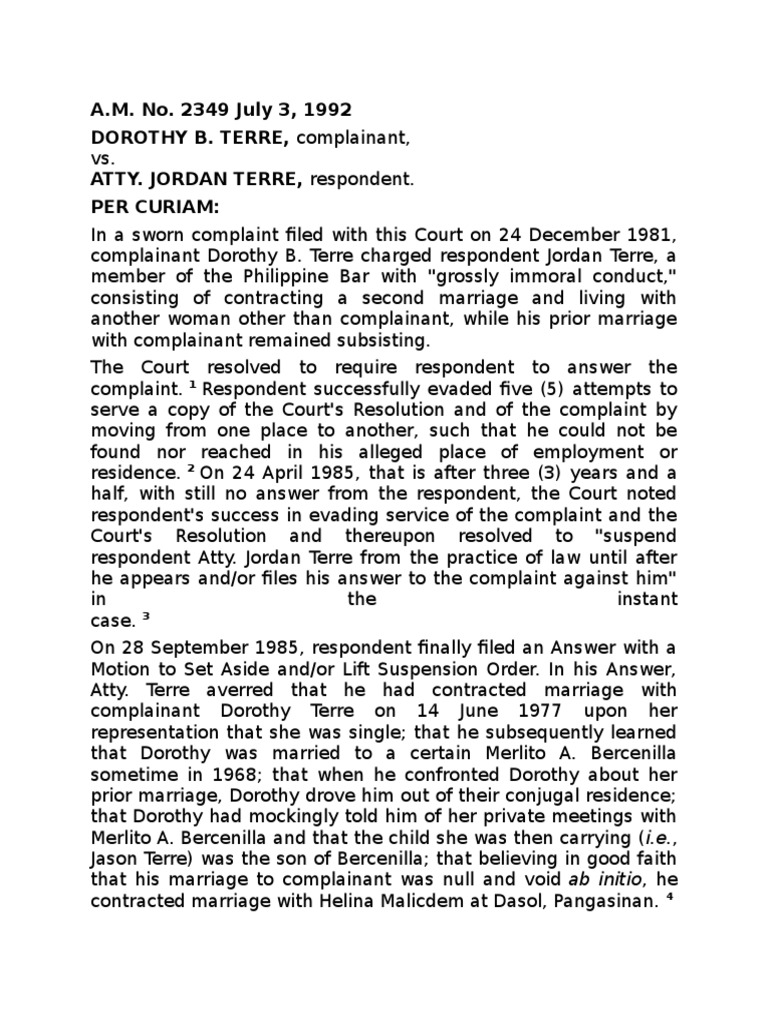 A.M. No. 2349 July 3, 1992

DOROTHY B. TERRE, complainant,
vs.
ATTY. JORDAN TERRE, respondent.

PER CURIAM:

In a sworn complaint filed with this Court on 24 December 1981, complainant Dorothy B. Terre charged respondent Jordan Terre, a member of the Philippine Bar with "grossly immoral conduct," consisting of contracting a second marriage and living with another woman other than complainant, while his prior marriage with complainant remained subsisting.

The Court resolved to require respondent to answer the complaint. $^1$ Respondent successfully evaded five (5) attempts to serve a copy of the Court's Resolution and of the complaint by moving from one place to another, such that he could not be found nor reached in his alleged place of employment or residence. $^2$ On 24 April 1985, that is after three (3) years and a half, with still no answer from the respondent, the Court noted respondent's success in evading service of the complaint and the Court's Resolution and thereupon resolved to "suspend respondent Atty. Jordan Terre from the practice of law until after he appears and/or files his answer to the complaint against him" in the instant case. $^3$

On 28 September 1985, respondent finally filed an Answer with a Motion to Set Aside and/or Lift Suspension Order. In his Answer, Atty. Terre averred that he had contracted marriage with complainant Dorothy Terre on 14 June 1977 upon her representation that she was single; that he subsequently learned that Dorothy was married to a certain Merlito A. Bercenilla sometime in 1968; that when he confronted Dorothy about her prior marriage, Dorothy drove him out of their conjugal residence; that Dorothy had mockingly told him of her private meetings with Merlito A. Bercenilla and that the child she was then carrying (i.e., Jason Terre) was the son of Bercenilla; that believing in good faith that his marriage to complainant was null and void ab initio, he contracted marriage with Helina Malicdem at Dasol, Pangasinan. $^4$